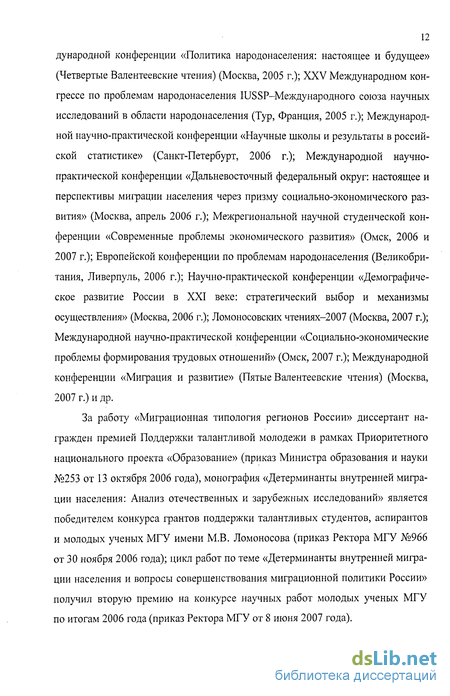 12

дународной конференции «Политика народонаселения: настоящее и будущее» (Четвертые Валентеевские чтения) (Москва, 2005 г.); XXV Международном конгрессе по проблемам народонаселения IUSSP–Международного союза научных исследований в области народонаселения (Тур, Франция, 2005 г.); Международной научно-практической конференции «Научные школы и результаты в российской статистике» (Санкт-Петербург, 2006 г.); Международной научно-практической конференции «Дальневосточный федеральный округ: настоящее и перспективы миграции населения через призму социально-экономического развития» (Москва, апрель 2006 г.); Межрегиональной научной студенческой конференции «Современные проблемы экономического развития» (Омск, 2006 и 2007 г.); Европейской конференции по проблемам народонаселения (Великобритания, Ливерпуль, 2006 г.); Научно-практической конференции «Демографическое развитие России в XXI веке: стратегический выбор и механизмы осуществления» (Москва, 2006 г.); Ломоносовских чтениях–2007 (Москва, 2007 г.); Международной научно-практической конференции «Социально-экономические проблемы формирования трудовых отношений» (Омск, 2007 г.); Международной конференции «Миграция и развитие» (Пятые Валентеевские чтения) (Москва, 2007 г.) и др.

За работу «Миграционная типология регионов России» диссертант награжден премией Поддержки талантливой молодежи в рамках Приоритетного национального проекта «Образование» (приказ Министра образования и науки №253 от 13 октября 2006 года), монография «Детерминанты внутренней миграции населения: Анализ отечественных и зарубежных исследований» является победителем конкурса грантов поддержки талантливых студентов, аспирантов и молодых ученых МГУ имени М.В. Ломоносова (приказ Ректора МГУ №966 от 30 ноября 2006 года); цикл работ по теме «Детерминанты внутренней миграции населения и вопросы совершенствования миграционной политики России» получил вторую премию на конкурсе научных работ молодых ученых МГУ по итогам 2006 года (приказ Ректора МГУ от 8 июня 2007 года).

dsLib.net
библиотека диссертаций